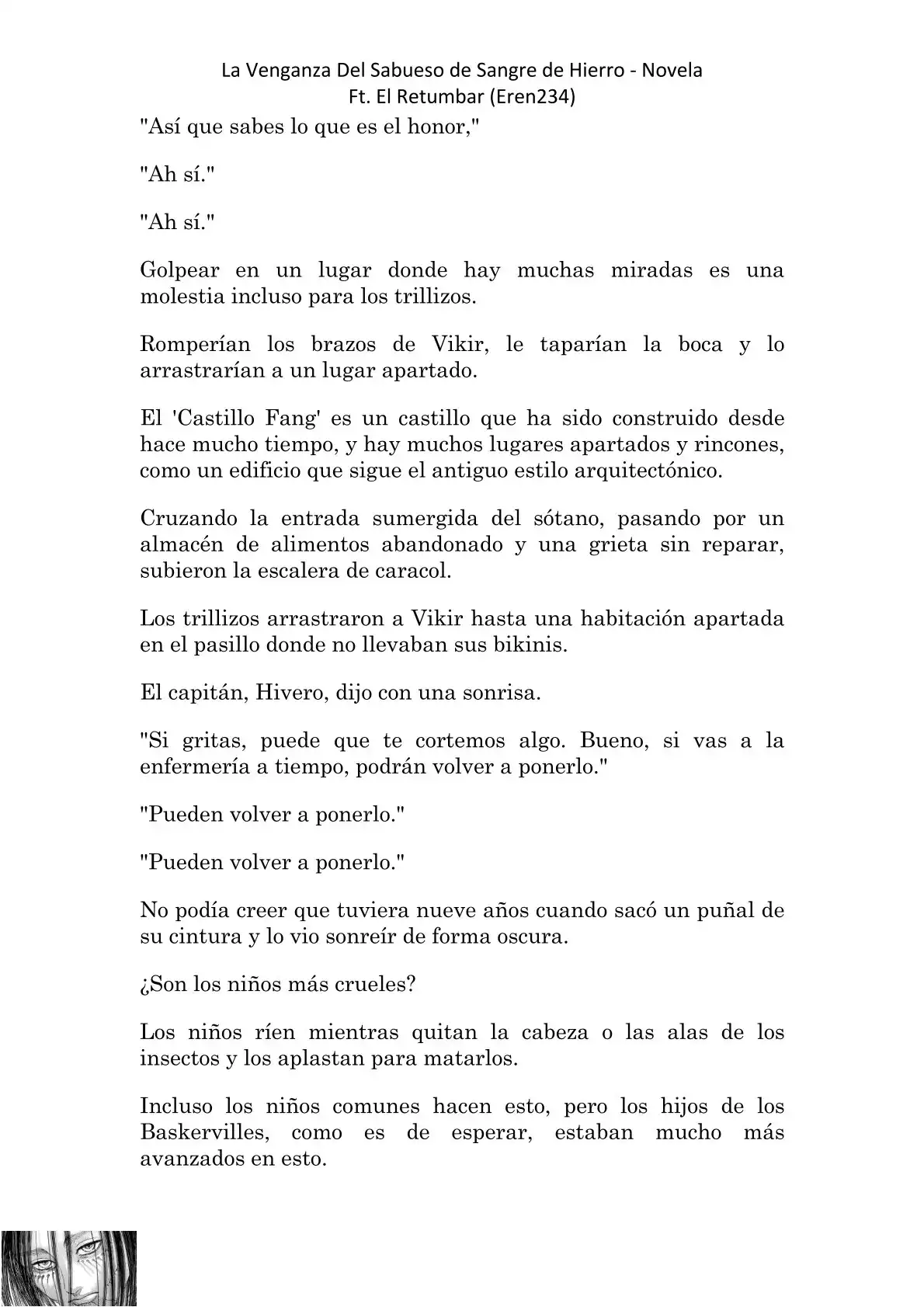 La Venganza Del Sabueso de Sangre de Hierro - Novela
Ft. El Retumbar (Eren234)

"Así que sabes lo que es el honor,"

"Ah sí."

"Ah sí."

Golpear en un lugar donde hay muchas miradas es una molestia incluso para los trillizos.

Romperían los brazos de Vikir, le taparían la boca y lo arrastrarían a un lugar apartado.

El 'Castillo Fang' es un castillo que ha sido construido desde hace mucho tiempo, y hay muchos lugares apartados y rincones, como un edificio que sigue el antiguo estilo arquitectónico.

Cruzando la entrada sumergida del sótano, pasando por un almacén de alimentos abandonado y una grieta sin reparar, subieron la escalera de caracol.

Los trillizos arrastraron a Vikir hasta una habitación apartada en el pasillo donde no llevaban sus bikinis.

El capitán, Hivero, dijo con una sonrisa.

"Si gritas, puede que te cortemos algo. Bueno, si vas a la enfermería a tiempo, podrán volver a ponerlo."

"Pueden volver a ponerlo."

"Pueden volver a ponerlo."

No podía creer que tuviera nueve años cuando sacó un puñal de su cintura y lo vio sonreír de forma oscura.

¿Son los niños más crueles?

Los niños ríen mientras quitan la cabeza o las alas de los insectos y los aplastan para matarlos.

Incluso los niños comunes hacen esto, pero los hijos de los Baskervilles, como es de esperar, estaban mucho más avanzados en esto.